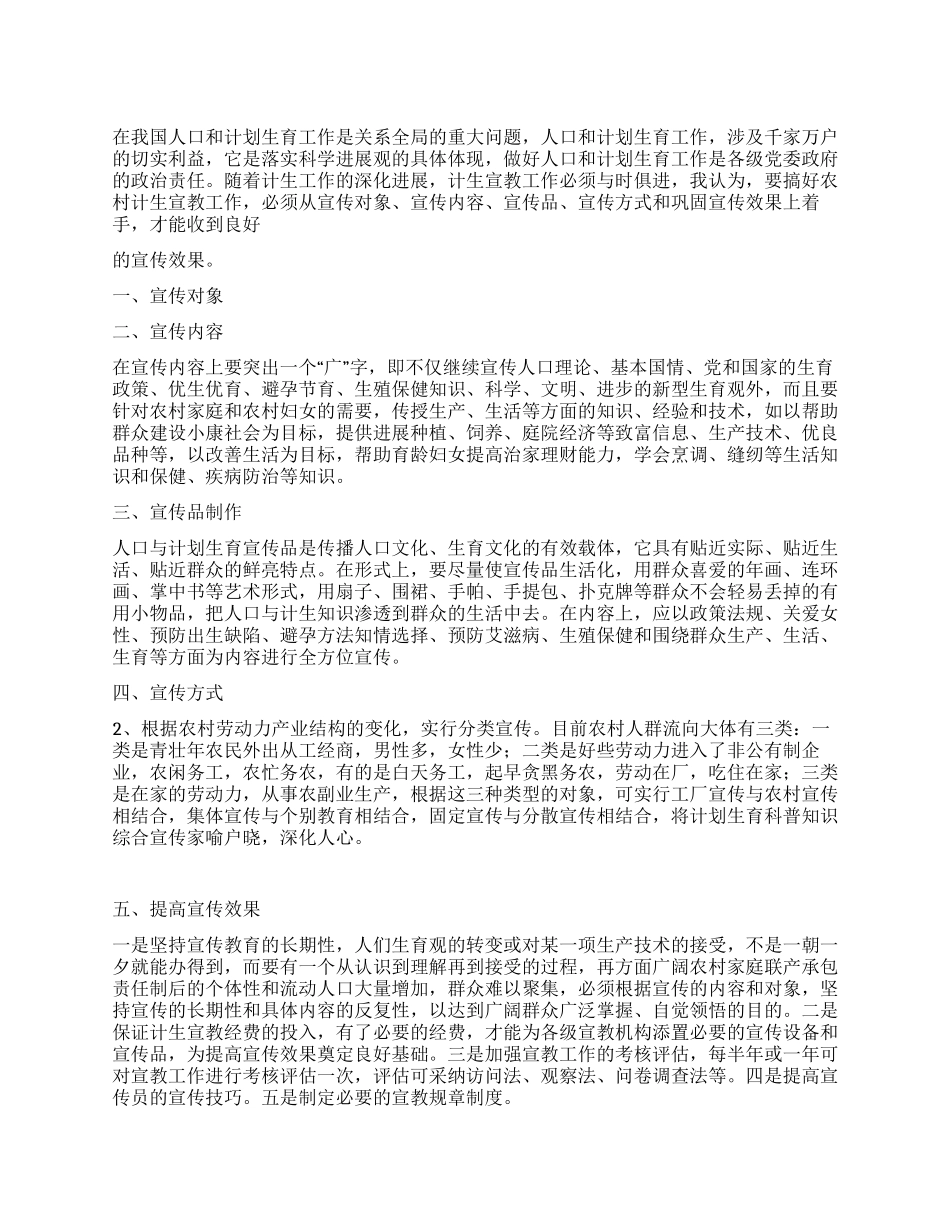 在我国人口和计划生育工作是关系全局的重大问题，人口和计划生育工作，涉及千家万户的切实利益，它是落实科学进展观的具体体现，做好人口和计划生育工作是各级党委政府的政治责任。随着计生工作的深化进展，计生宣教工作必须与时俱进，我认为，要搞好农村计生宣教工作，必须从宣传对象、宣传内容、宣传品、宣传方式和巩固宣传效果上着手，才能收到良好

的宣传效果。

一、宣传对象

二、宣传内容

在宣传内容上要突出一个“广”字，即不仅继续宣传人口理论、基本国情、党和国家的生育政策、优生优育、避孕节育、生殖保健知识、科学、文明、进步的新型生育观外，而且要针对农村家庭和农村妇女的需要，传授生产、生活等方面的知识、经验和技术，如以帮助群众建设小康社会为目标，提供进展种植、饲养、庭院经济等致富信息、生产技术、优良品种等，以改善生活为目标，帮助育龄妇女提高治家理财能力，学会烹调、缝纫等生活知识和保健、疾病防治等知识。

三、宣传品制作

人口与计划生育宣传品是传播人口文化、生育文化的有效载体，它具有贴近实际、贴近生活、贴近群众的鲜亮特点。在形式上，要尽量使宣传品生活化，用群众喜爱的年画、连环画、掌中书等艺术形式，用扇子、围裙、手帕、手提包、扑克牌等群众不会轻易丢掉的有用小物品，把人口与计生知识渗透到群众的生活中去。在内容上，应以政策法规、关爱女性、预防出生缺陷、避孕方法知情选择、预防艾滋病、生殖保健和围绕群众生产、生活、生育等方面为内容进行全方位宣传。

四、宣传方式

2、根据农村劳动力产业结构的变化，实行分类宣传。目前农村人群流向大体有三类：一类是青壮年农民外出从工经商，男性多，女性少；二类是好些劳动力进入了非公有制企业，农闲务工，农忙务农，有的是白天务工，起早贪黑务农，劳动在厂，吃住在家；三类是在家的劳动力，从事农副业生产，根据这三种类型的对象，可实行工厂宣传与农村宣传相结合，集体宣传与个别教育相结合，固定宣传与分散宣传相结合，将计划生育科普知识综合宣传家喻户晓，深化人心。

五、提高宣传效果

一是坚持宣传教育的长期性，人们生育观的转变或对某一项生产技术的接受，不是一朝一夕就能办得到，而要有一个从认识到理解再到接受的过程，再方面广阔农村家庭联产承包责任制后的个体性和流动人口大量增加，群众难以聚集，必须根据宣传的内容和对象，坚持宣传的长期性和具体内容的反复性，以达到广阔群众广泛掌握、自觉领悟的目的。二是保证计生宣教经费的投入，有了必要的经费，才能为各级宣教机构添置必要的宣传设备和宣传品，为提高宣传效果奠定良好基础。三是加强宣教工作的考核评估，每半年或一年可对宣教工作进行考核评估一次，评估可采纳访问法、观察法、问卷调查法等。四是提高宣传员的宣传技巧。五是制定必要的宣教规章制度。